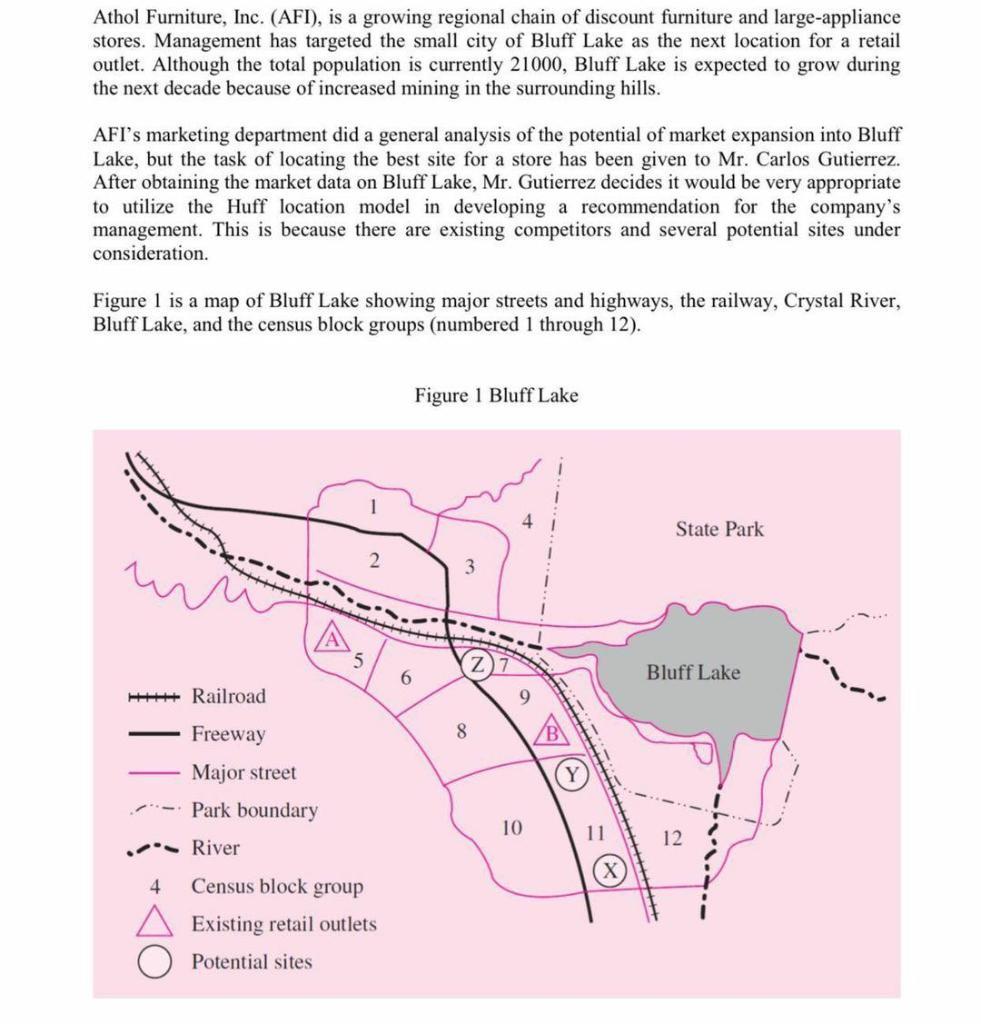 Athol Furniture, Inc. (AFI), is a growing regional chain of discount furniture and large-appliance stores. Management has targeted the small city of Bluff Lake as the next location for a retail outlet. Although the total population is currently 21000, Bluff Lake is expected to grow during the next decade because of increased mining in the surrounding hills.

AFI's marketing department did a general analysis of the potential of market expansion into Bluff Lake, but the task of locating the best site for a store has been given to Mr. Carlos Gutierrez. After obtaining the market data on Bluff Lake, Mr. Gutierrez decides it would be very appropriate to utilize the Huff location model in developing a recommendation for the company's management. This is because there are existing competitors and several potential sites under consideration.

Figure 1 is a map of Bluff Lake showing major streets and highways, the railway, Crystal River, Bluff Lake, and the census block groups (numbered 1 through 12).

Figure 1 Bluff Lake

1
2
3
4
State Park
A
5
6
Z
7
Bluff Lake
9
8
B
Y
10
11
12
X

Railroad
Freeway
Major street
Park boundary
River
4 Census block group
Existing retail outlets
Potential sites